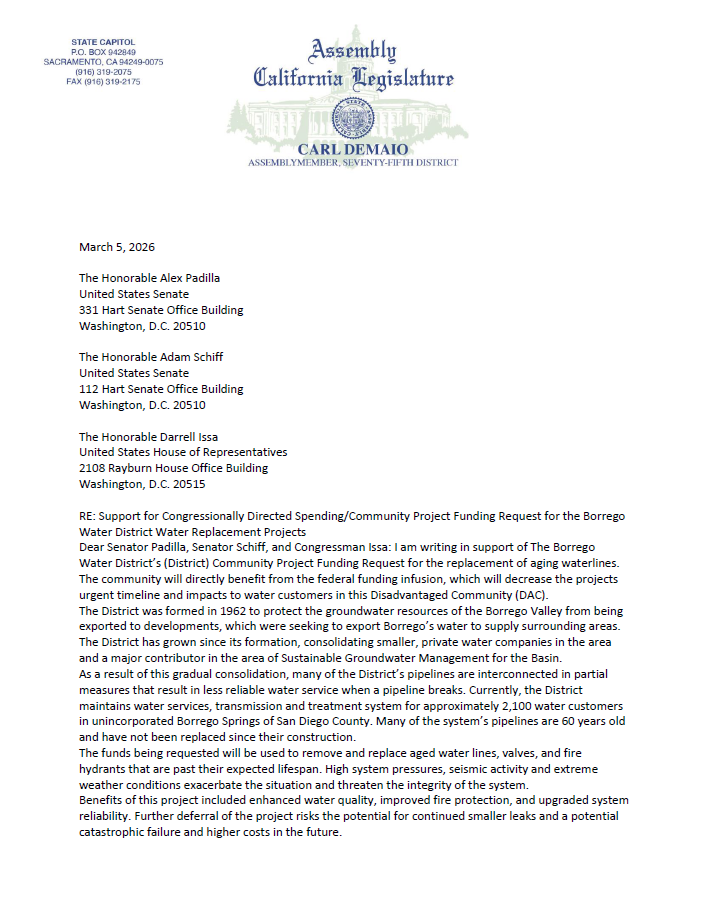 STATE CAPITOL
P.O. BOX 942849
SACRAMENTO, CA 94249-0075
(916) 319-2075
FAX (916) 319-2175

Assembly
California Legislature

CARL DEMAIO
ASSEMBLYMEMBER, SEVENTY-FIFTH DISTRICT

March 5, 2026

The Honorable Alex Padilla
United States Senate
331 Hart Senate Office Building
Washington, D.C. 20510

The Honorable Adam Schiff
United States Senate
112 Hart Senate Office Building
Washington, D.C. 20510

The Honorable Darrell Issa
United States House of Representatives
2108 Rayburn House Office Building
Washington, D.C. 20515

RE: Support for Congressionally Directed Spending/Community Project Funding Request for the Borrego Water District Water Replacement Projects
Dear Senator Padilla, Senator Schiff, and Congressman Issa: I am writing in support of The Borrego Water District's (District) Community Project Funding Request for the replacement of aging waterlines. The community will directly benefit from the federal funding infusion, which will decrease the projects urgent timeline and impacts to water customers in this Disadvantaged Community (DAC).
The District was formed in 1962 to protect the groundwater resources of the Borrego Valley from being exported to developments, which were seeking to export Borrego's water to supply surrounding areas. The District has grown since its formation, consolidating smaller, private water companies in the area and a major contributor in the area of Sustainable Groundwater Management for the Basin.
As a result of this gradual consolidation, many of the District's pipelines are interconnected in partial measures that result in less reliable water service when a pipeline breaks. Currently, the District maintains water services, transmission and treatment system for approximately 2,100 water customers in unincorporated Borrego Springs of San Diego County. Many of the system's pipelines are 60 years old and have not been replaced since their construction.
The funds being requested will be used to remove and replace aged water lines, valves, and fire hydrants that are past their expected lifespan. High system pressures, seismic activity and extreme weather conditions exacerbate the situation and threaten the integrity of the system.
Benefits of this project included enhanced water quality, improved fire protection, and upgraded system reliability. Further deferral of the project risks the potential for continued smaller leaks and a potential catastrophic failure and higher costs in the future.